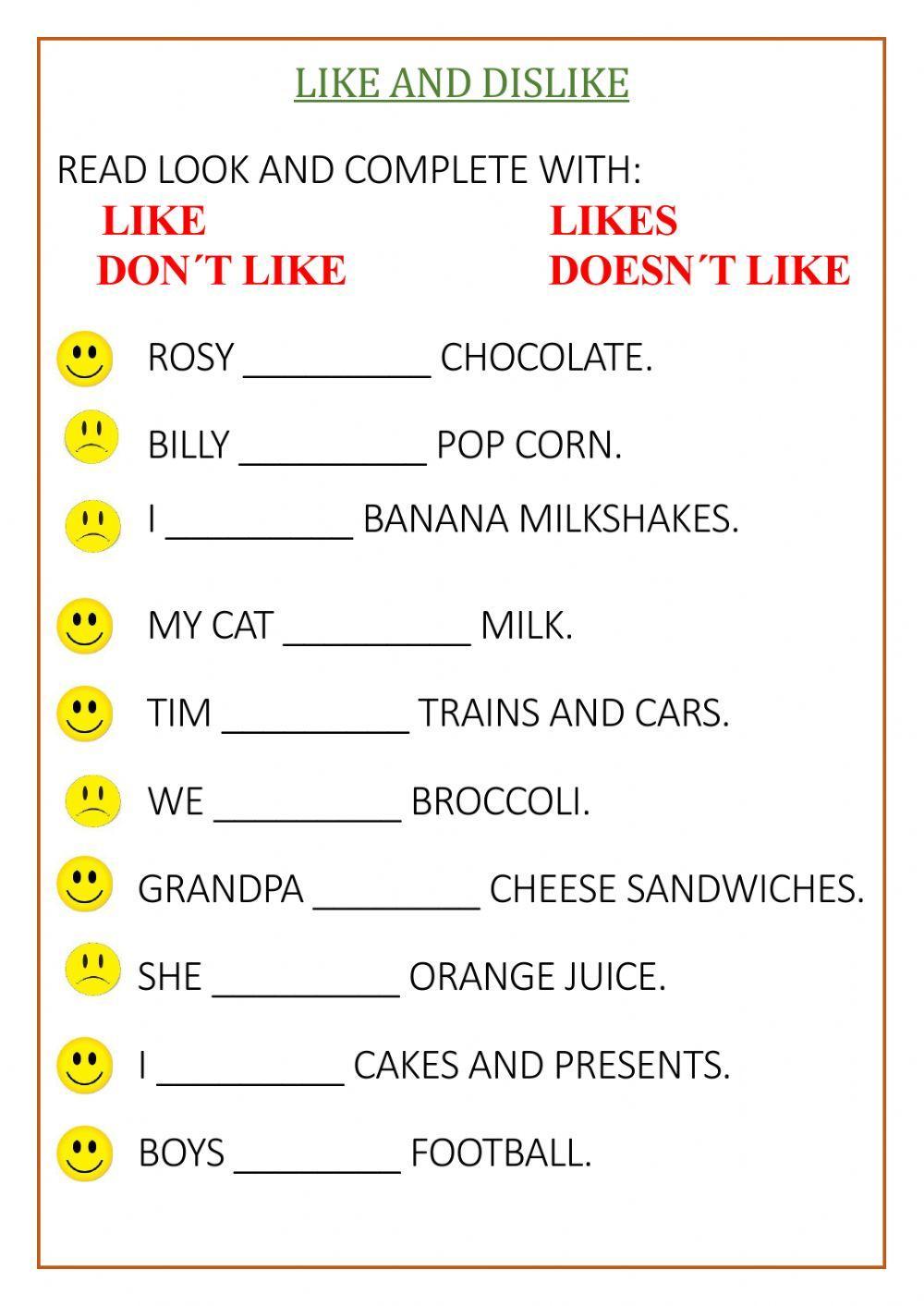 LIKE AND DISLIKE

READ LOOK AND COMPLETE WITH:

LIKE
DON´T LIKE

LIKES
DOESN´T LIKE

ROSY __________ CHOCOLATE.

BILLY __________ POP CORN.

I __________ BANANA MILKSHAKES.

MY CAT __________ MILK.

TIM __________ TRAINS AND CARS.

WE __________ BROCCOLI.

GRANDPA _________ CHEESE SANDWICHES.

SHE __________ ORANGE JUICE.

I __________ CAKES AND PRESENTS.

BOYS _________ FOOTBALL.